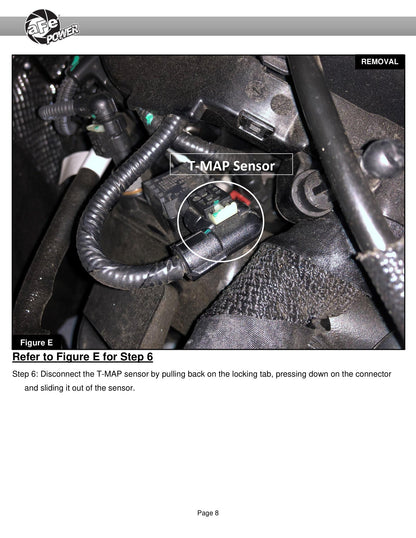 aFe POWER

REMOVAL

T-MAP Sensor

Figure E

Refer to Figure E for Step 6

Step 6: Disconnect the T-MAP sensor by pulling back on the locking tab, pressing down on the connector and sliding it out of the sensor.

Page 8